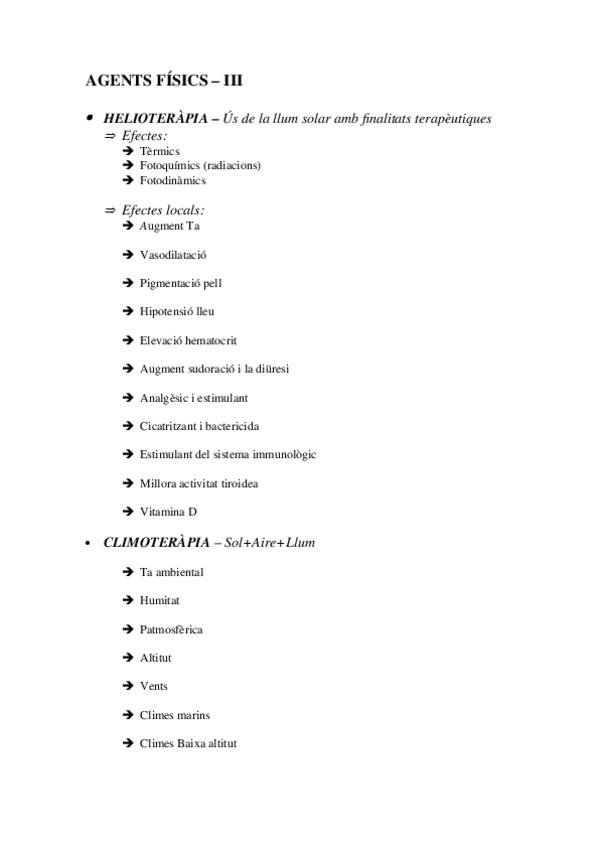 AGENTS FÍSICS – III

• HELIOTERÀPIA – Ús de la llum solar amb finalitats terapèutiques

⇒ Efectes:

➔ Tèrmics
➔ Fotoquímics (radiacions)
➔ Fotodinàmics

⇒ Efectes locals:

➔ Augment Ta

➔ Vasodilatació

➔ Pigmentació pell

➔ Hipotensió lleu

➔ Elevació hematocrit

➔ Augment sudoració i la diüresi

➔ Analgèsic i estimulant

➔ Cicatritzant i bactericida

➔ Estimulant del sistema immunològic

➔ Millora activitat tiroidea

➔ Vitamina D

• CLIMOTERÀPIA – Sol+Aire+Llum

➔ Ta ambiental

➔ Humitat

➔ Patmosfèrica

➔ Altitut

➔ Vents

➔ Climes marins

➔ Climes Baixa altitut